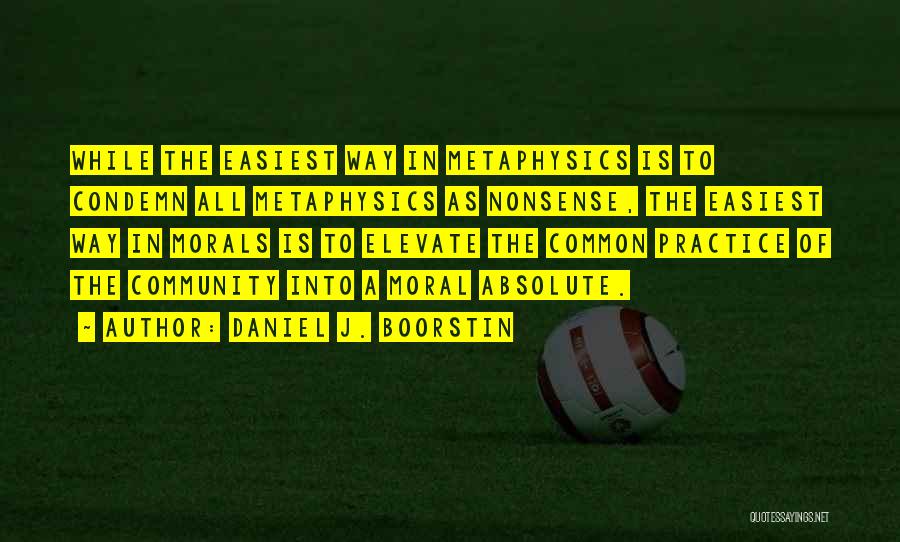 WHILE THE EASIEST WAY IN METAPHYSICS IS TO CONDEMN ALL METAPHYSICS AS NONSENSE, THE EASIEST WAY IN MORALS IS TO ELEVATE THE COMMON PRACTICE OF THE COMMUNITY INTO A MORAL ABSOLUTE.

~ AUTHOR: DANIEL J. BOORSTIN

QUOTESSAYINGS.NET